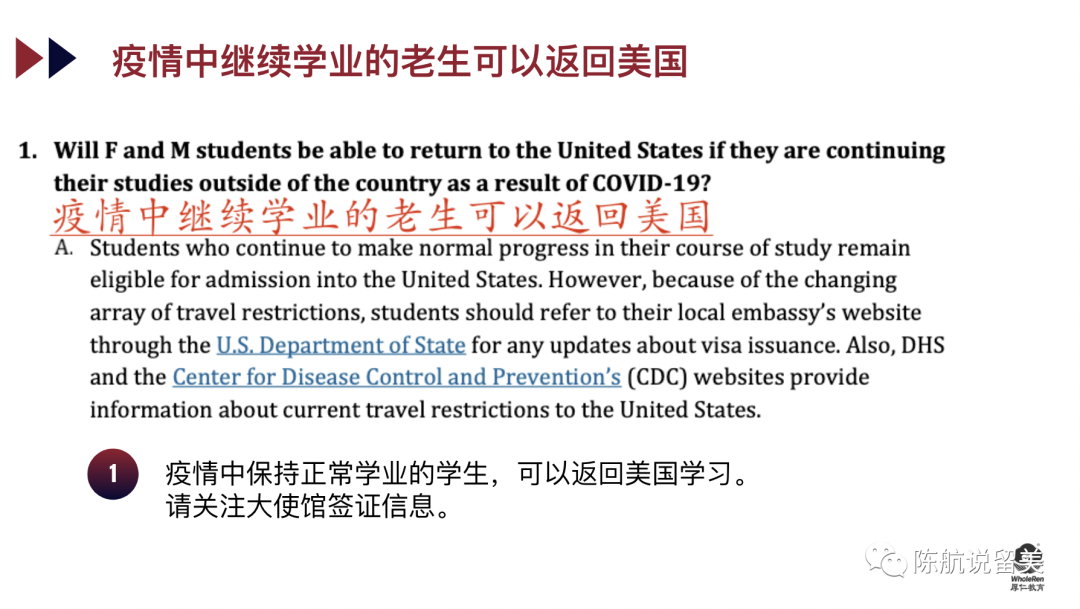 疫情中继续学业的老生可以返回美国

1. Will F and M students be able to return to the United States if they are continuing their studies outside of the country as a result of COVID-19?

疫情中继续学业的老生可以返回美国

A. Students who continue to make normal progress in their course of study remain eligible for admission into the United States. However, because of the changing array of travel restrictions, students should refer to their local embassy's website through the U.S. Department of State for any updates about visa issuance. Also, DHS and the Center for Disease Control and Prevention's (CDC) websites provide information about current travel restrictions to the United States.

1 疫情中保持正常学业的学生，可以返回美国学习。
请关注大使馆签证信息。

陈航说留美
WholeRen
厚仁·教育